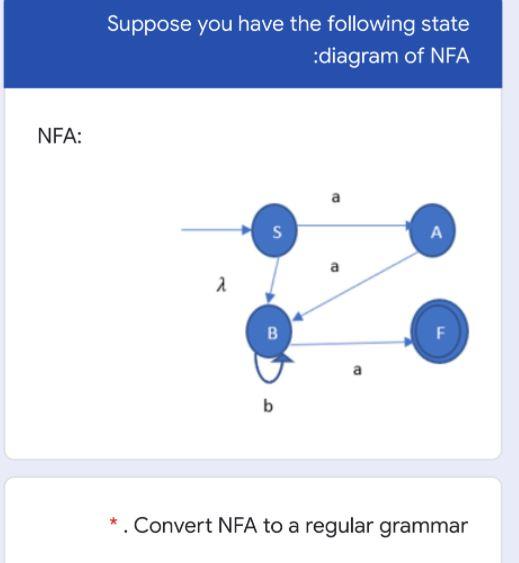 Suppose you have the following state :diagram of NFA

NFA:

a

S

A

a

$\lambda$

B

F

a

b

* . Convert NFA to a regular grammar